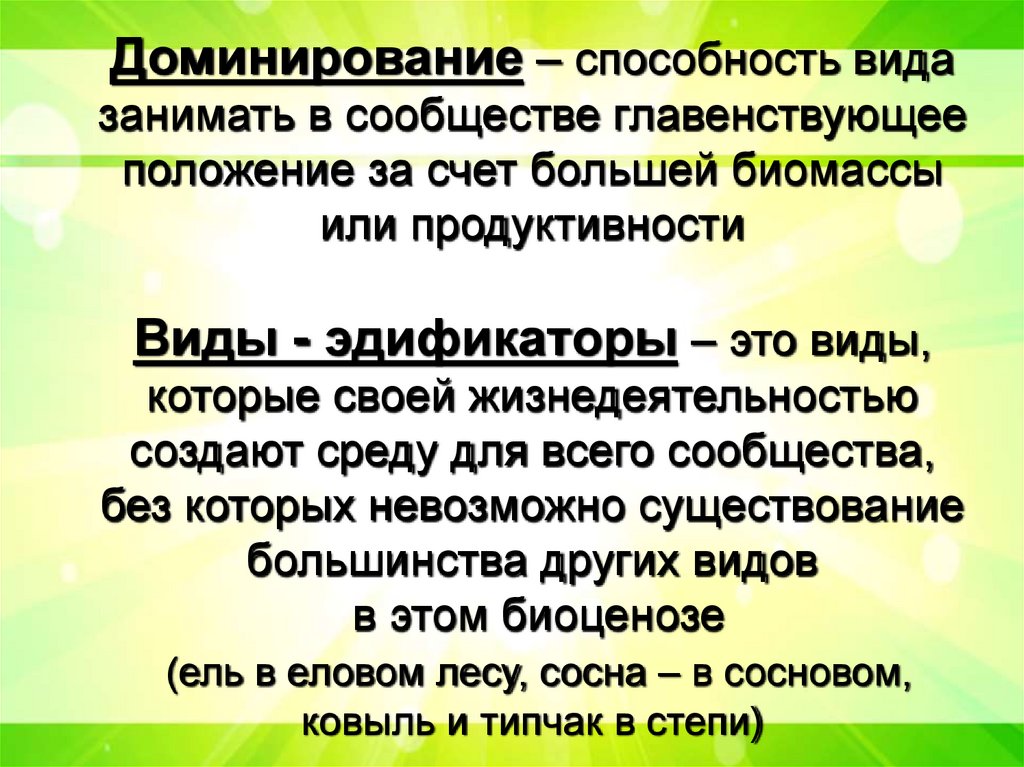 Доминирование – способность вида занимать в сообществе главенствующее положение за счет большей биомассы или продуктивности

Виды - эдификаторы – это виды, которые своей жизнедеятельностью создают среду для всего сообщества, без которых невозможно существование большинства других видов в этом биоценозе (ель в еловом лесу, сосна – в сосновом, ковыль и типчак в степи)